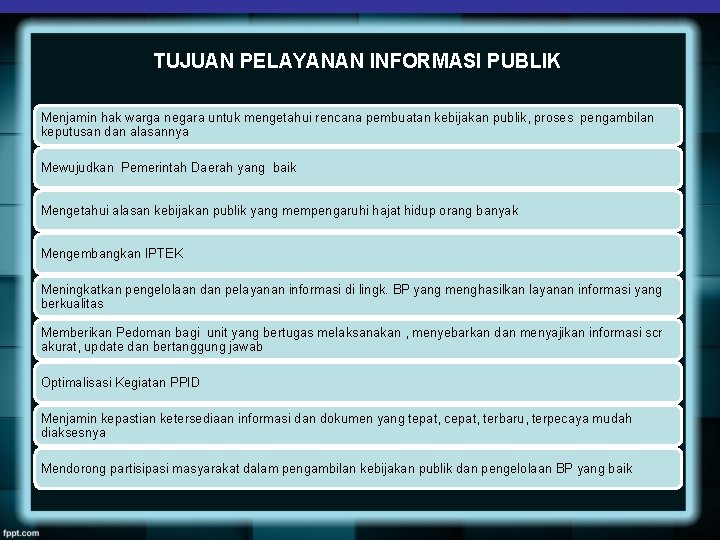 TUJUAN PELAYANAN INFORMASI PUBLIK

Menjamin hak warga negara untuk mengetahui rencana pembuatan kebijakan publik, proses pengambilan keputusan dan alasannya

Mewujudkan Pemerintah Daerah yang baik

Mengetahui alasan kebijakan publik yang mempengaruhi hajat hidup orang banyak

Mengembangkan IPTEK

Meningkatkan pengelolaan dan pelayanan informasi di lingk. BP yang menghasilkan layanan informasi yang berkualitas

Memberikan Pedoman bagi unit yang bertugas melaksanakan , menyebarkan dan menyajikan informasi scr akurat, update dan bertanggung jawab

Optimalisasi Kegiatan PPID

Menjamin kepastian ketersediaan informasi dan dokumen yang tepat, cepat, terbaru, terpecaya mudah diaksesnya

Mendorong partisipasi masyarakat dalam pengambilan kebijakan publik dan pengelolaan BP yang baik

fppt.com